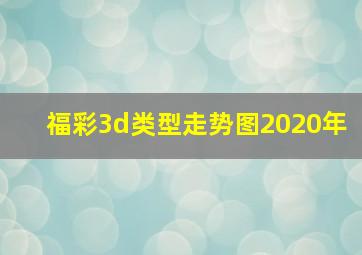 福彩3d类型走势图2020年